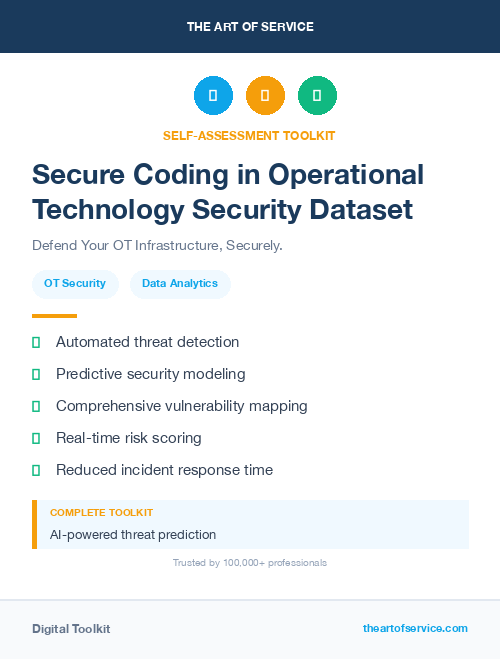 THE ART OF SERVICE

SELF-ASSESSMENT TOOLKIT

Secure Coding in Operational Technology Security Dataset

Defend Your OT Infrastructure, Securely.

OT Security

Data Analytics

Automated threat detection

Predictive security modeling

Comprehensive vulnerability mapping

Real-time risk scoring

Reduced incident response time

COMPLETE TOOLKIT

AI-powered threat prediction

Trusted by 100,000+ professionals

Digital Toolkit

theartofservice.com